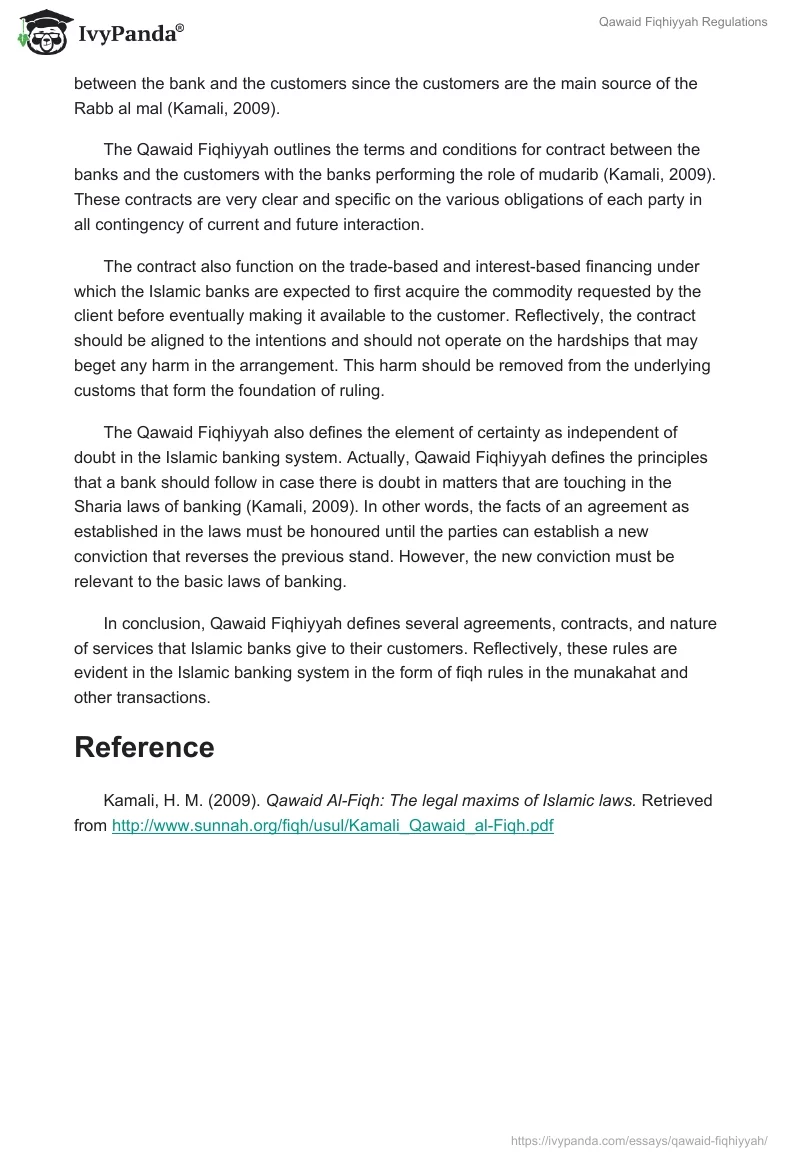 IvyPanda®

Qawaid Fiqhiyyah Regulations

between the bank and the customers since the customers are the main source of the Rabb al mal (Kamali, 2009).

The Qawaid Fiqhiyyah outlines the terms and conditions for contract between the banks and the customers with the banks performing the role of mudarib (Kamali, 2009). These contracts are very clear and specific on the various obligations of each party in all contingency of current and future interaction.

The contract also function on the trade-based and interest-based financing under which the Islamic banks are expected to first acquire the commodity requested by the client before eventually making it available to the customer. Reflectively, the contract should be aligned to the intentions and should not operate on the hardships that may beget any harm in the arrangement. This harm should be removed from the underlying customs that form the foundation of ruling.

The Qawaid Fiqhiyyah also defines the element of certainty as independent of doubt in the Islamic banking system. Actually, Qawaid Fiqhiyyah defines the principles that a bank should follow in case there is doubt in matters that are touching in the Sharia laws of banking (Kamali, 2009). In other words, the facts of an agreement as established in the laws must be honoured until the parties can establish a new conviction that reverses the previous stand. However, the new conviction must be relevant to the basic laws of banking.

In conclusion, Qawaid Fiqhiyyah defines several agreements, contracts, and nature of services that Islamic banks give to their customers. Reflectively, these rules are evident in the Islamic banking system in the form of fiqh rules in the munakahat and other transactions.

Reference

Kamali, H. M. (2009). Qawaid Al-Fiqh: The legal maxims of Islamic laws. Retrieved from http://www.sunnah.org/fiqh/usul/Kamali_Qawaid_al-Fiqh.pdf

https://ivypanda.com/essays/qawaid-fiqhiyyah/